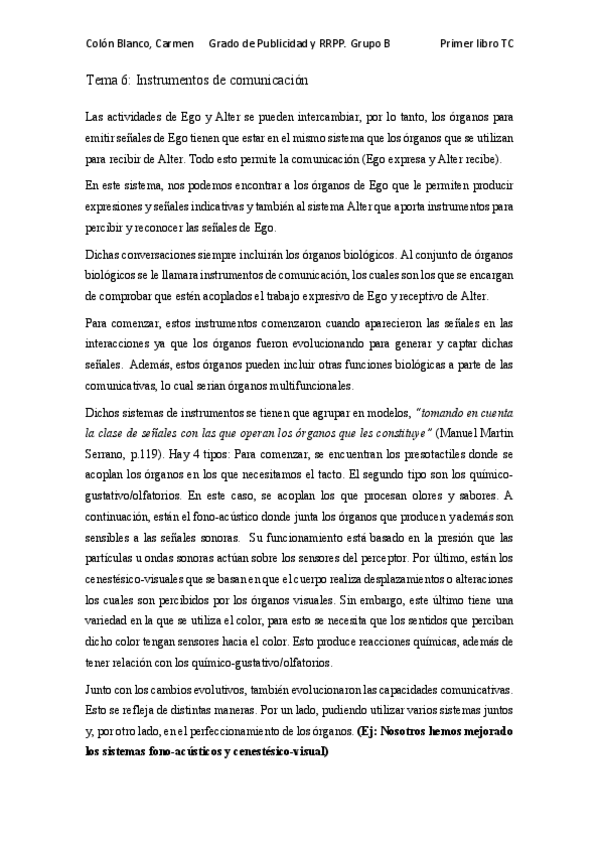 Colón Blanco, Carmen     Grado de Publicidad y RRPP. Grupo B     Primer libro TC

Tema 6: Instrumentos de comunicación

Las actividades de Ego y Alter se pueden intercambiar, por lo tanto, los órganos para emitir señales de Ego tienen que estar en el mismo sistema que los órganos que se utilizan para recibir de Alter. Todo esto permite la comunicación (Ego expresa y Alter recibe).

En este sistema, nos podemos encontrar a los órganos de Ego que le permiten producir expresiones y señales indicativas y también al sistema Alter que aporta instrumentos para percibir y reconocer las señales de Ego.

Dichas conversaciones siempre incluirán los órganos biológicos. Al conjunto de órganos biológicos se le llamara instrumentos de comunicación, los cuales son los que se encargan de comprobar que estén acoplados el trabajo expresivo de Ego y receptivo de Alter.

Para comenzar, estos instrumentos comenzaron cuando aparecieron las señales en las interacciones ya que los órganos fueron evolucionando para generar y captar dichas señales. Además, estos órganos pueden incluir otras funciones biológicas a parte de las comunicativas, lo cual serían órganos multifuncionales.

Dichos sistemas de instrumentos se tienen que agrupar en modelos, "tomando en cuenta la clase de señales con las que operan los órganos que les constituye" (Manuel Martín Serrano, p.119). Hay 4 tipos: Para comenzar, se encuentran los presotactiles donde se acoplan los órganos en los que necesitamos el tacto. El segundo tipo son los químico-gustativo/olfatorios. En este caso, se acoplan los que procesan olores y sabores. A continuación, están el fono-acústico donde junta los órganos que producen y además son sensibles a las señales sonoras. Su funcionamiento está basado en la presión que las partículas u ondas sonoras actúan sobre los sensores del perceptor. Por último, están los cenestésico-visuales que se basan en que el cuerpo realiza desplazamientos o alteraciones los cuales son percibidos por los órganos visuales. Sin embargo, este último tiene una variedad en la que se utiliza el color, para esto se necesita que los sentidos que perciban dicho color tengan sensores hacia el color. Esto produce reacciones químicas, además de tener relación con los químico-gustativo/olfatorios.

Junto con los cambios evolutivos, también evolucionaron las capacidades comunicativas. Esto se refleja de distintas maneras. Por un lado, pudiendo utilizar varios sistemas juntos y, por otro lado, en el perfeccionamiento de los órganos. (Ej: Nosotros hemos mejorado los sistemas fono-acústicos y cenestésico-visual)